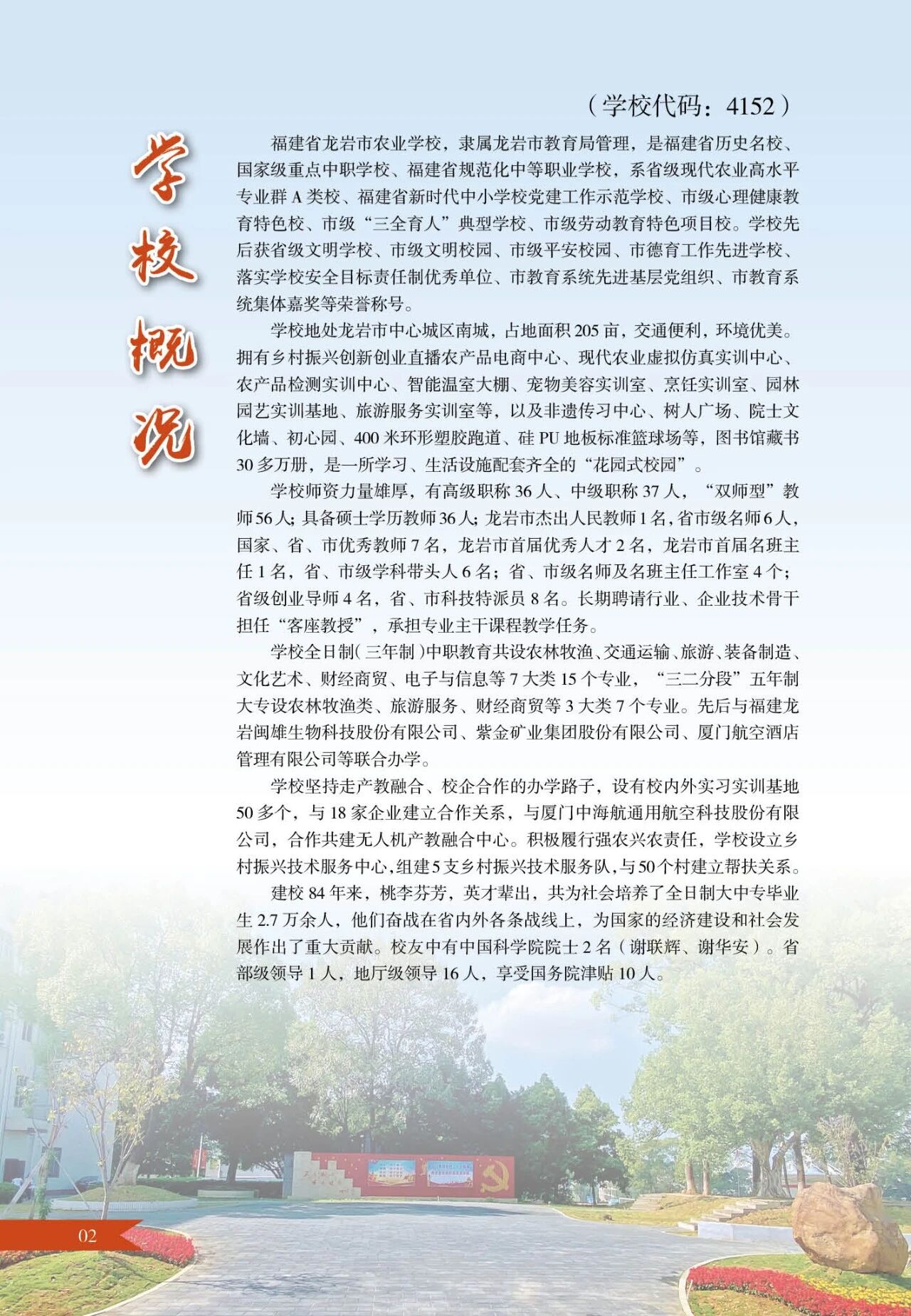 （学校代码：4152）

学校概况

福建省龙岩市农业学校，隶属龙岩市教育局管理，是福建省历史名校、国家级重点中职学校、福建省规范化中等职业学校，系省级现代农业高水平专业群A类校、福建省新时代中小学校党建工作示范学校、市级心理健康教育特色校、市级“三全育人”典型学校、市级劳动教育特色项目校。学校先后获省级文明学校、市级文明校园、市级平安校园、市德育工作先进学校、落实学校安全目标责任制优秀单位、市教育系统先进基层党组织、市教育系统集体嘉奖等荣誉称号。

学校地处龙岩市中心城区南城，占地面积205亩，交通便利，环境优美。拥有乡村振兴创新创业直播农产品电商中心、现代农业虚拟仿真实训中心、农产品检测实训中心、智能温室大棚、宠物美容实训室、烹饪实训室、园林园艺实训基地、旅游服务实训室等，以及非遗传习中心、树人广场、院士文化墙、初心园、400米环形塑胶跑道、硅PU地板标准篮球场等，图书馆藏书30多万册，是一所学习、生活设施配套齐全的“花园式校园”。

学校师资力量雄厚，有高级职称36人、中级职称37人，“双师型”教师56人；具备硕士学历教师36人；龙岩市杰出人民教师1名，省市级名师6人，国家、省、市优秀教师7名，龙岩市首届优秀人才2名，龙岩市首届名班主任1名，省、市级学科带头人6名；省、市级名师及名班主任工作室4个；省级创业导师4名，省、市科技特派员8名。长期聘请行业、企业技术骨干担任“客座教授”，承担专业主干课程教学任务。

学校全日制（三年制）中职教育共设农林牧渔、交通运输、旅游、装备制造、文化艺术、财经商贸、电子与信息等7大类15个专业，“三二分段”五年制大专设农林牧渔类、旅游服务、财经商贸等3大类7个专业。先后与福建龙岩闽雄生物科技股份有限公司、紫金矿业集团股份有限公司、厦门航空酒店管理有限公司等联合办学。

学校坚持走产教融合、校企合作的办学路子，设有校内外实习实训基地50多个，与18家企业建立合作关系，与厦门中海航通用航空科技股份有限公司，合作共建无人机产教融合中心。积极履行强农兴农责任，学校设立乡村振兴技术服务中心，组建5支乡村振兴技术服务队，与50个村建立帮扶关系。

建校84年来，桃李芬芳，英才辈出，共为社会培养了全日制大中专毕业生2.7万余人，他们奋战在省内外各条战线上，为国家的经济建设和社会发展作出了重大贡献。校友中有中国科学院院士2名（谢联辉、谢华安）。省部级领导1人，地厅级领导16人，享受国务院津贴10人。

02